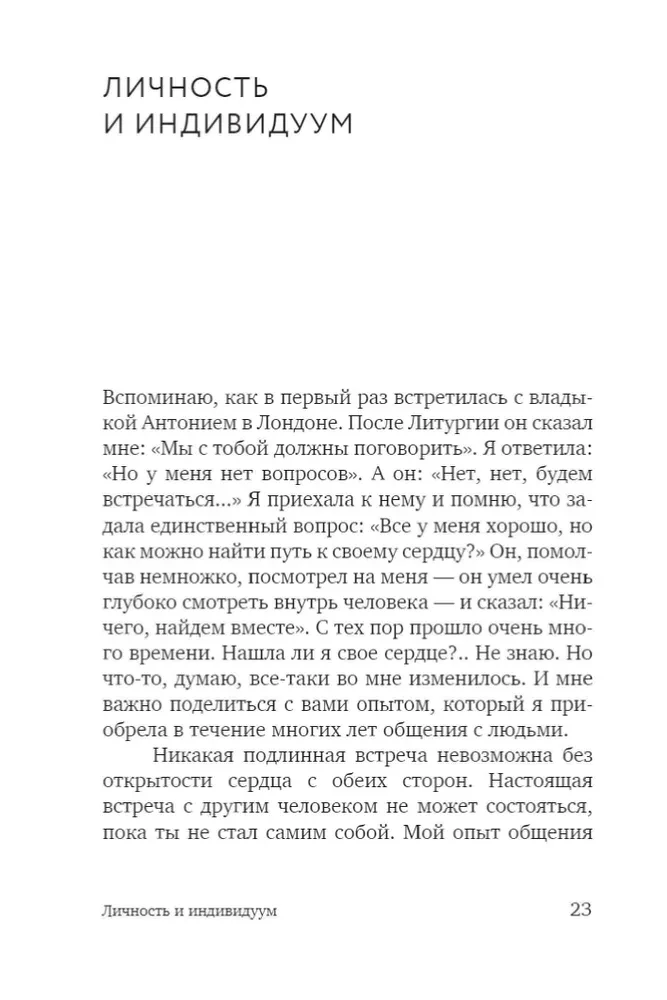 ЛИЧНОСТЬ И ИНДИВИДУУМ

Вспоминаю, как в первый раз встретилась с владыкой Антонием в Лондоне. После Литургии он сказал мне: «Мы с тобой должны поговорить». Я ответила: «Но у меня нет вопросов». А он: «Нет, нет, будем встречаться...» Я приехала к нему и помню, что задала единственный вопрос: «Все у меня хорошо, но как можно найти путь к своему сердцу?» Он, помолчав немножко, посмотрел на меня — он умел очень глубоко смотреть внутрь человека — и сказал: «Ничего, найдем вместе». С тех пор прошло очень много времени. Нашла ли я свое сердце?.. Не знаю. Но что-то, думаю, все-таки во мне изменилось. И мне важно поделиться с вами опытом, который я приобрела в течение многих лет общения с людьми.

Никакая подлинная встреча невозможна без открытости сердца с обеих сторон. Настоящая встреча с другим человеком не может состояться, пока ты не стал самим собой. Мой опыт общения

Личность и индивидуум 23